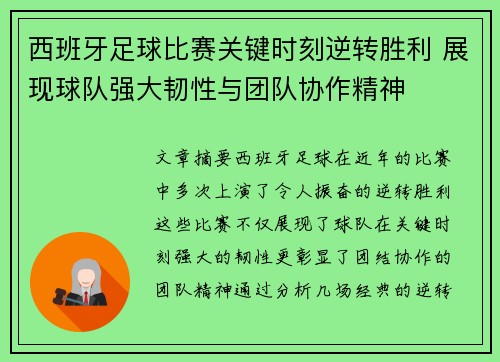 西班牙足球比赛关键时刻逆转胜利 展现球队强大韧性与团队协作精神

文章摘要西班牙足球在近年的比赛中多次上演了令人振奋的逆转胜利这些比赛不仅展现了球队在关键时刻强大的韧性更彰显了团结协作的团队精神通过分析几场经典的逆转